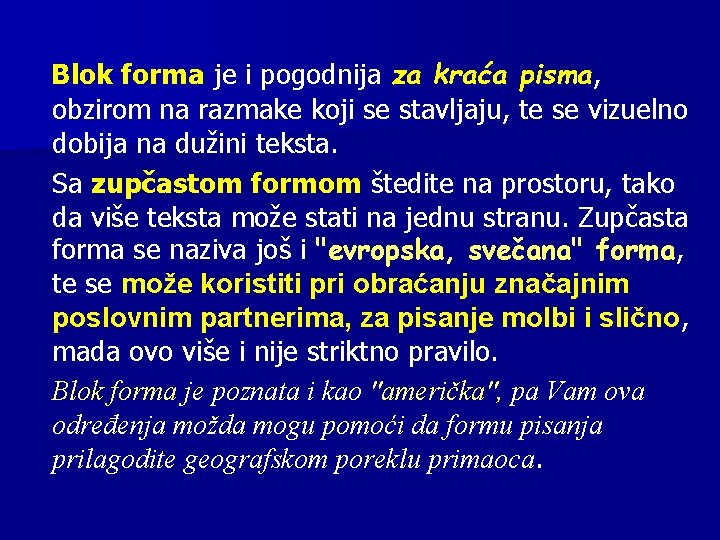 Blok forma je i pogodnija za kraća pisma, obzirom na razmake koji se stavljaju, te se vizuelno dobija na dužini teksta.

Sa zupčastom formom štedite na prostoru, tako da više teksta može stati na jednu stranu. Zupčasta forma se naziva još i "evropska, svečana" forma, te se može koristiti pri obraćanju značajnim poslovnim partnerima, za pisanje molbi i slično, mada ovo više i nije striktno pravilo.

Blok forma je poznata i kao "američka", pa Vam ova određenja možda mogu pomoći da formu pisanja prilagodite geografskom poreklu primaoca.